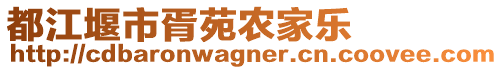 都江堰市胥苑农家乐
http://cdbaronwagner.cn.coovee.com